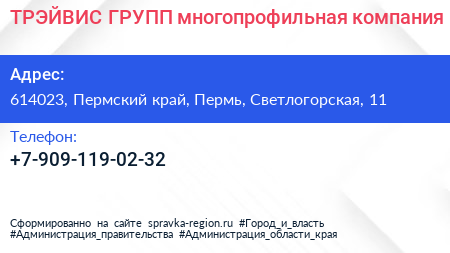 ТРЭЙВИС ГРУПП многопрофильная компания

Адрес:
614023, Пермский край, Пермь, Светлогорская, 11

Телефон:
+7-909-119-02-32

Сформированно на сайте spravka-region.ru #Город_и_власть #Администрация_правительства #Администрация_области_края